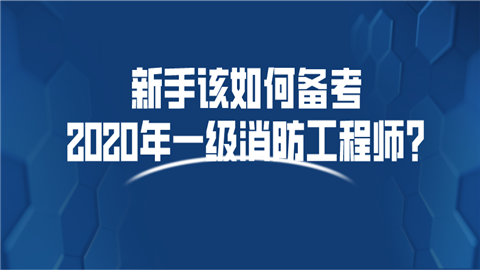 新手该如何备考
2020年一级消防工程师?